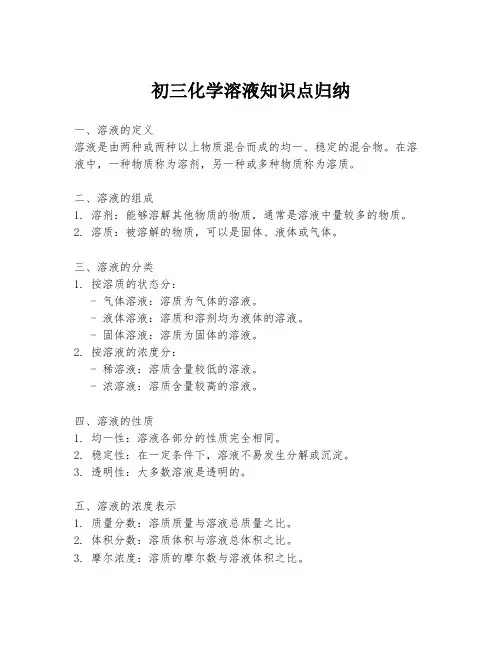 初三化学溶液知识点归纳

一、溶液的定义
溶液是由两种或两种以上物质混合而成的均一、稳定的混合物。在溶液中，一种物质称为溶剂，另一种或多种物质称为溶质。

二、溶液的组成
1. 溶剂：能够溶解其他物质的物质，通常是溶液中量较多的物质。
2. 溶质：被溶解的物质，可以是固体、液体或气体。

三、溶液的分类
1. 按溶质的状态分：
- 气体溶液：溶质为气体的溶液。
- 液体溶液：溶质和溶剂均为液体的溶液。
- 固体溶液：溶质为固体的溶液。
2. 按溶液的浓度分：
- 稀溶液：溶质含量较低的溶液。
- 浓溶液：溶质含量较高的溶液。

四、溶液的性质
1. 均一性：溶液各部分的性质完全相同。
2. 稳定性：在一定条件下，溶液不易发生分解或沉淀。
3. 透明性：大多数溶液是透明的。

五、溶液的浓度表示
1. 质量分数：溶质质量与溶液总质量之比。
2. 体积分数：溶质体积与溶液总体积之比。
3. 摩尔浓度：溶质的摩尔数与溶液体积之比。